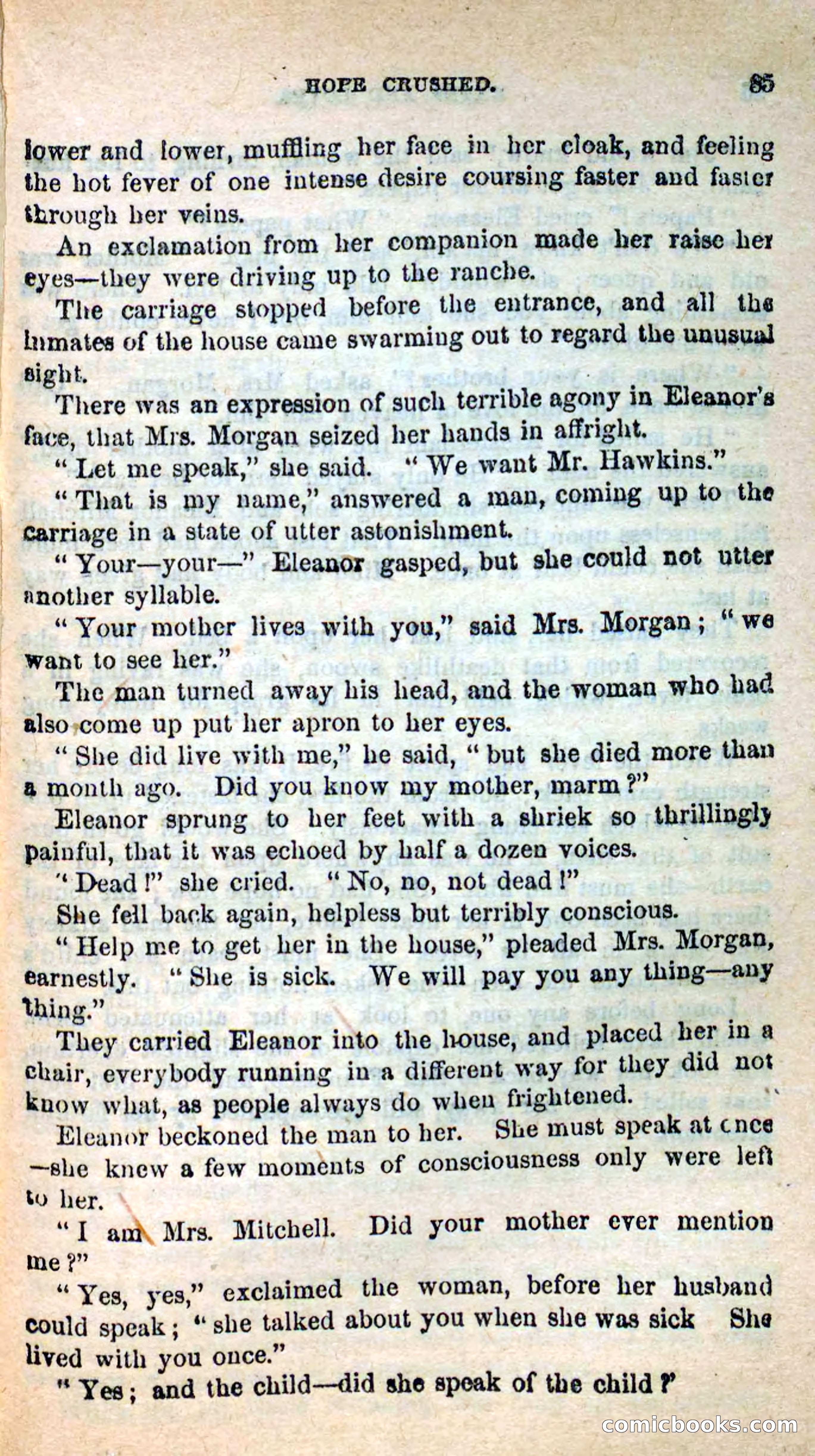 HOPE CRUSHED. 85

lower and lower, muffling her face in her cloak, and feeling the hot fever of one intense desire coursing faster and faster through her veins.

An exclamation from her companion made her raise her eyes—they were driving up to the ranche.

The carriage stopped before the entrance, and all the inmates of the house came swarming out to regard the unusual sight.

There was an expression of such terrible agony in Eleanor's face, that Mrs. Morgan seized her hands in affright.

"Let me speak," she said. "We want Mr. Hawkins."

"That is my name," answered a man, coming up to the carriage in a state of utter astonishment.

"Your—your—" Eleanor gasped, but she could not utter another syllable.

"Your mother lives with you," said Mrs. Morgan; "we want to see her."

The man turned away his head, and the woman who had also come up put her apron to her eyes.

"She did live with me," he said, "but she died more than a month ago. Did you know my mother, marm?"

Eleanor sprung to her feet with a shriek so thrillingly painful, that it was echoed by half a dozen voices.

"Dead!" she cried. "No, no, not dead!"

She fell back again, helpless but terribly conscious.

"Help me to get her in the house," pleaded Mrs. Morgan, earnestly. "She is sick. We will pay you any thing—any thing."

They carried Eleanor into the house, and placed her in a chair, everybody running in a different way for they did not know what, as people always do when frightened.

Eleanor beckoned the man to her. She must speak at once—she knew a few moments of consciousness only were left to her.

"I am Mrs. Mitchell. Did your mother ever mention me?"

"Yes, yes," exclaimed the woman, before her husband could speak; "she talked about you when she was sick She lived with you once."

"Yes; and the child—did she speak of the child?"

comicbooks.com